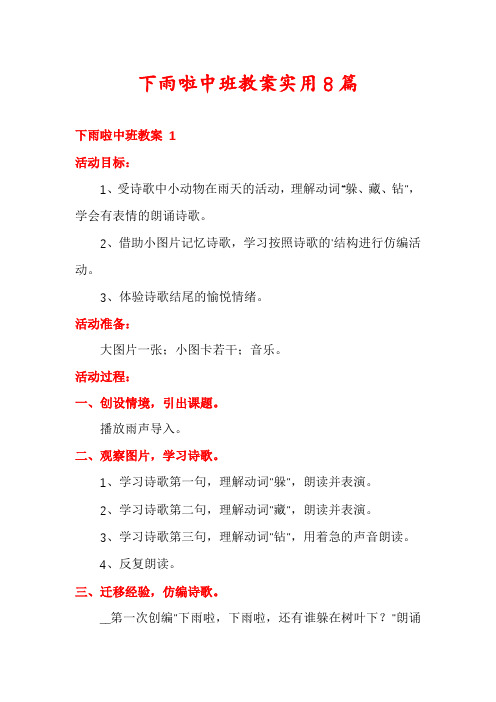 下雨啦中班教案实用8篇

下雨啦中班教案 1

活动目标：

1、受诗歌中小动物在雨天的活动，理解动词"躲、藏、钻"，学会有表情的朗诵诗歌。

2、借助小图片记忆诗歌，学习按照诗歌的'结构进行仿编活动。

3、体验诗歌结尾的愉悦情绪。

活动准备：

大图片一张；小图卡若干；音乐。

活动过程：

一、创设情境，引出课题。

播放雨声导入。

二、观察图片，学习诗歌。

1、学习诗歌第一句，理解动词"躲"，朗读并表演。

2、学习诗歌第二句，理解动词"藏"，朗读并表演。

3、学习诗歌第三句，理解动词"钻"，用着急的声音朗读。

4、反复朗读。

三、迁移经验，仿编诗歌。

__第一次创编"下雨啦，下雨啦，还有谁躲在树叶下？"朗诵